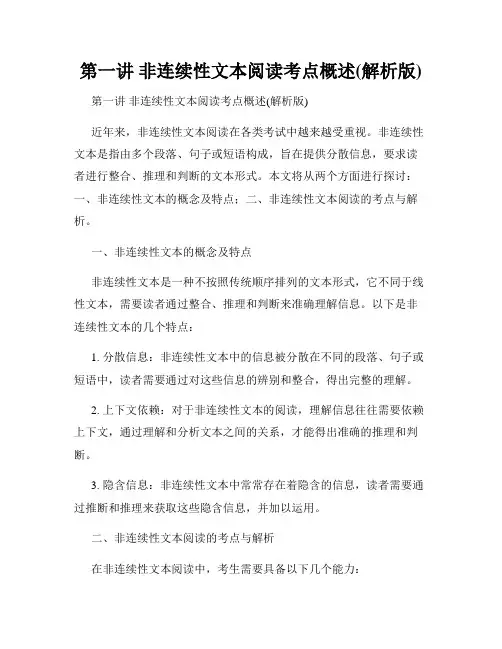 第一讲 非连续性文本阅读考点概述(解析版)

第一讲 非连续性文本阅读考点概述(解析版)

近年来，非连续性文本阅读在各类考试中越来越受重视。非连续性文本是指由多个段落、句子或短语构成，旨在提供分散信息，要求读者进行整合、推理和判断的文本形式。本文将从两个方面进行探讨：一、非连续性文本的概念及特点；二、非连续性文本阅读的考点与解析。

一、非连续性文本的概念及特点

非连续性文本是一种不按照传统顺序排列的文本形式，它不同于线性文本，需要读者通过整合、推理和判断来准确理解信息。以下是非连续性文本的几个特点：

1. 分散信息：非连续性文本中的信息被分散在不同的段落、句子或短语中，读者需要通过对这些信息的辨别和整合，得出完整的理解。

2. 上下文依赖：对于非连续性文本的阅读，理解信息往往需要依赖上下文，通过理解和分析文本之间的关系，才能得出准确的推理和判断。

3. 隐含信息：非连续性文本中常常存在着隐含的信息，读者需要通过推断和推理来获取这些隐含信息，并加以运用。

二、非连续性文本阅读的考点与解析

在非连续性文本阅读中，考生需要具备以下几个能力：